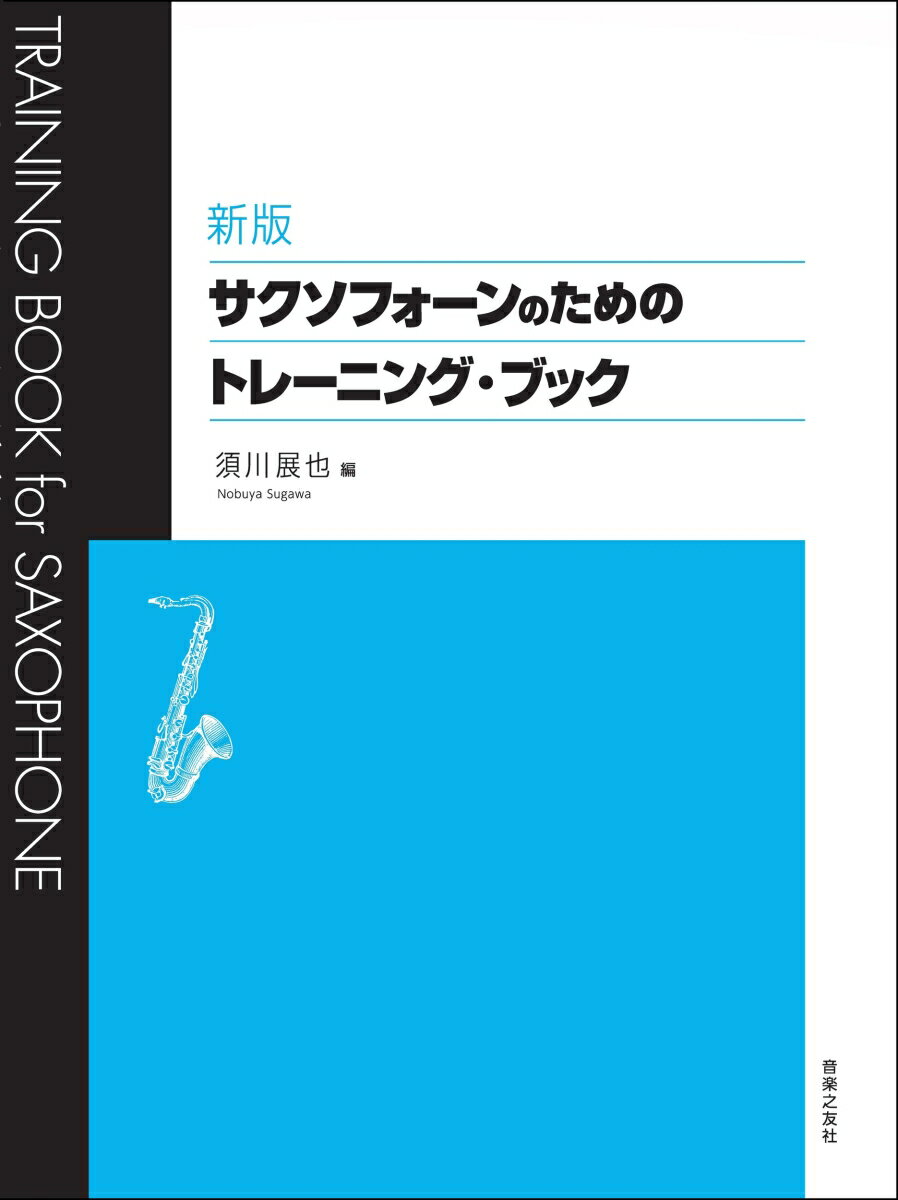 TRAINING BOOK for SAXOPHONE

新版

サクソフォーンのための

トレーニング・ブック

須川展也 編

Nobuya Sugawa

音楽之友社